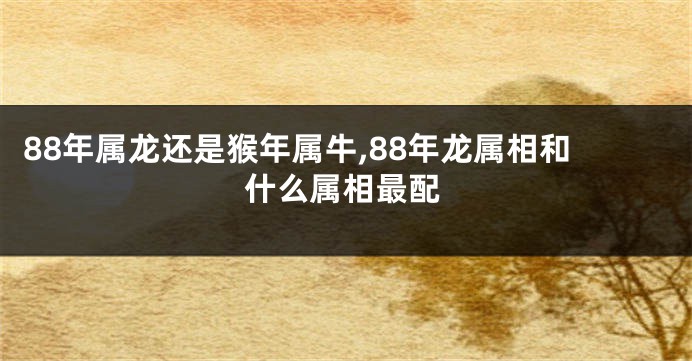 88年属龙还是猴年属牛,88年龙属相和什么属相最配